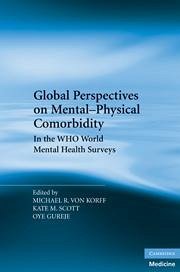 Global Perspectives on Mental–Physical Comorbidity

In the WHO World Mental Health Surveys

Edited by
MICHAEL R. VON KORFF
KATE M. SCOTT
OYE GUREJE

CAMBRIDGE
Medicine